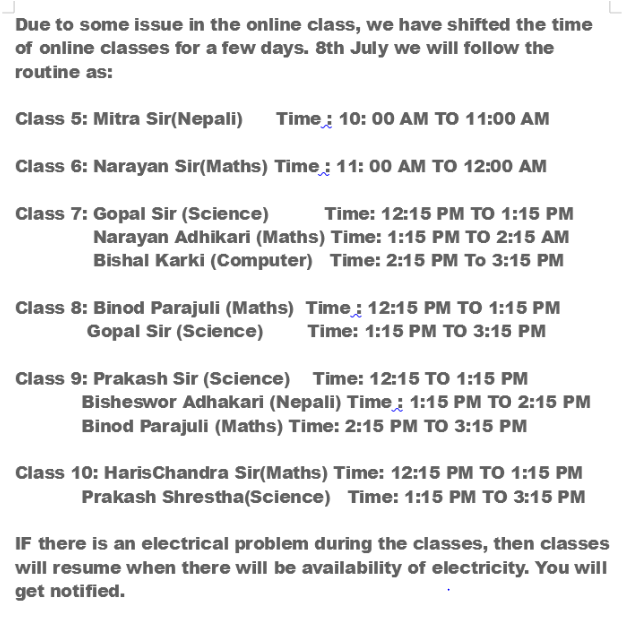 Due to some issue in the online class, we have shifted the time of online classes for a few days. 8th July we will follow the routine as:

Class 5: Mitra Sir(Nepali) Time : 10: 00 AM TO 11:00 AM

Class 6: Narayan Sir(Maths) Time : 11: 00 AM TO 12:00 AM

Class 7: Gopal Sir (Science) Time: 12:15 PM TO 1:15 PM
Narayan Adhikari (Maths) Time: 1:15 PM TO 2:15 AM
Bishal Karki (Computer) Time: 2:15 PM To 3:15 PM

Class 8: Binod Parajuli (Maths) Time : 12:15 PM TO 1:15 PM
Gopal Sir (Science) Time: 1:15 PM TO 3:15 PM

Class 9: Prakash Sir (Science) Time: 12:15 TO 1:15 PM
Bisheswor Adhakari (Nepali) Time : 1:15 PM TO 2:15 PM
Binod Parajuli (Maths) Time: 2:15 PM TO 3:15 PM

Class 10: HarisChandra Sir(Maths) Time: 12:15 PM TO 1:15 PM
Prakash Shrestha(Science) Time: 1:15 PM TO 3:15 PM

IF there is an electrical problem during the classes, then classes will resume when there will be availability of electricity. You will get notified.